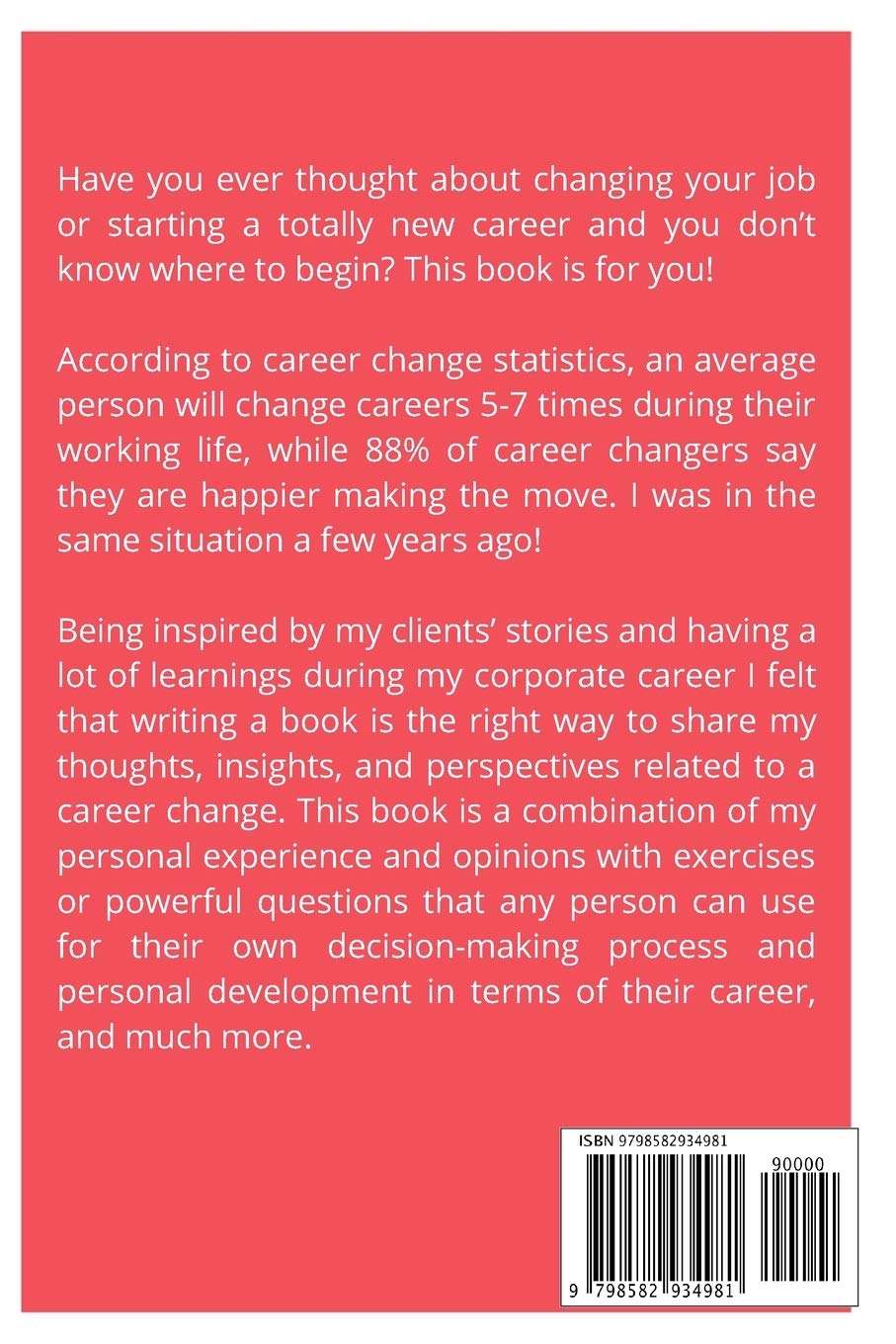 Have you ever thought about changing your job or starting a totally new career and you don't know where to begin? This book is for you!

According to career change statistics, an average person will change careers 5-7 times during their working life, while 88% of career changers say they are happier making the move. I was in the same situation a few years ago!

Being inspired by my clients' stories and having a lot of learnings during my corporate career I felt that writing a book is the right way to share my thoughts, insights, and perspectives related to a career change. This book is a combination of my personal experience and opinions with exercises or powerful questions that any person can use for their own decision-making process and personal development in terms of their career, and much more.

ISBN 9798582934981

90000

9 798582 934981